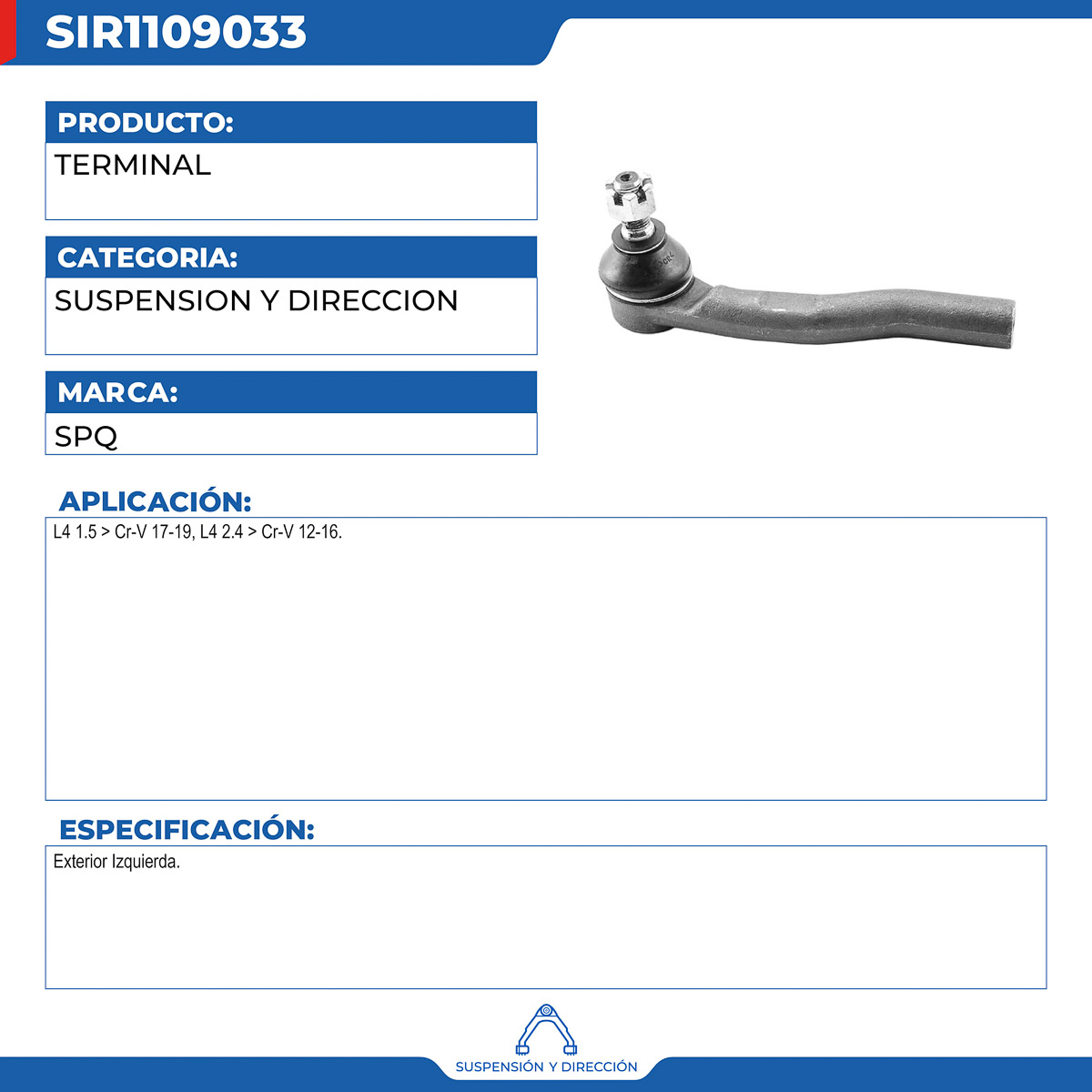 SIR1109033

PRODUCTO:
TERMINAL

CATEGORIA:
SUSPENSION Y DIRECCION

MARCA:
SPQ

APLICACIÓN:
L4 1.5 > Cr-V 17-19, L4 2.4 > Cr-V 12-16.

ESPECIFICACIÓN:
Exterior Izquierda.

SUSPENSIÓN Y DIRECCIÓN